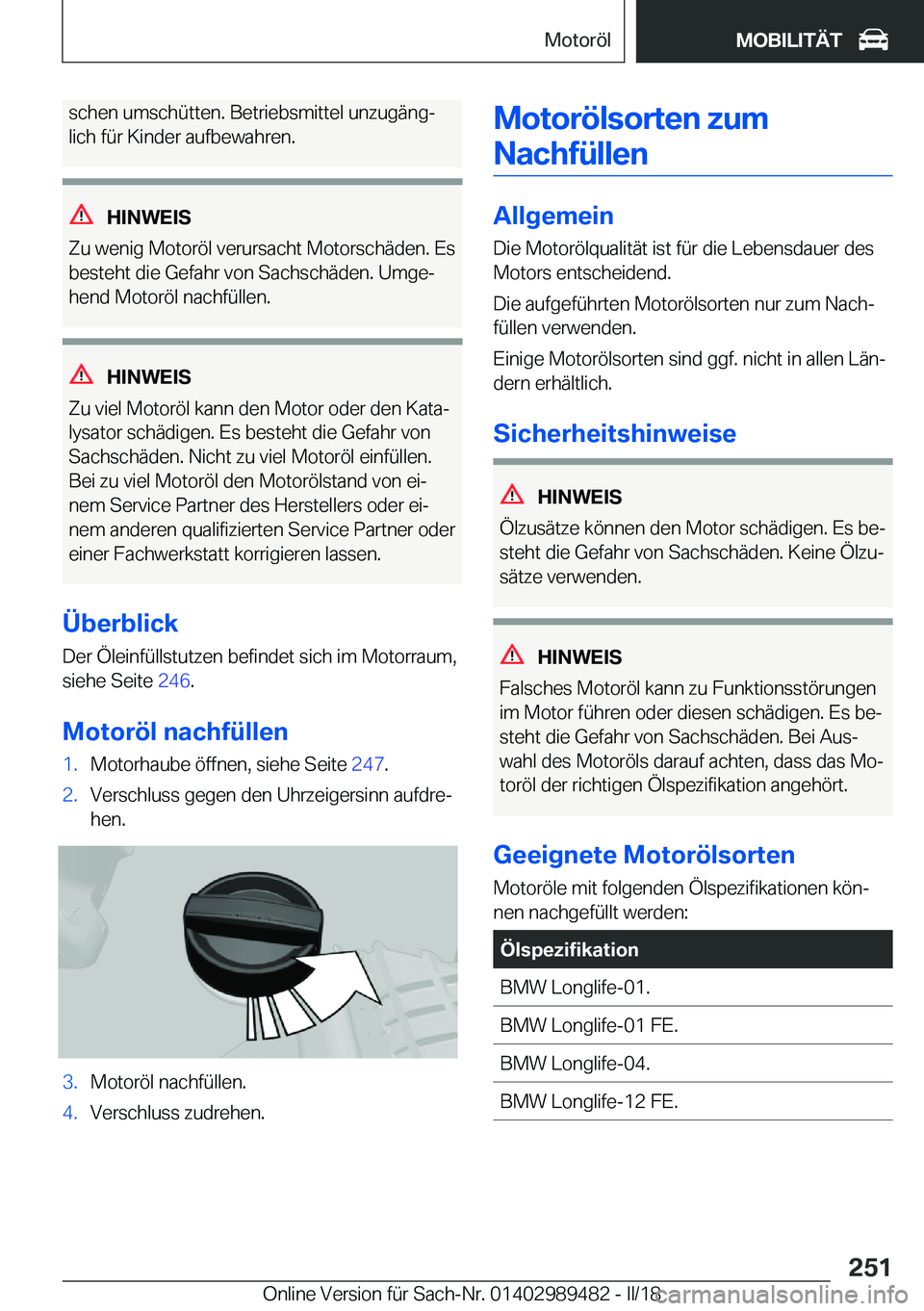 Motoröl

MOBILITÄT

schen umschütten. Betriebsmittel unzugänglich für Kinder aufbewahren.

HINWEIS

Zu wenig Motoröl verursacht Motorschäden. Es besteht die Gefahr von Sachschäden. Umgehend Motoröl nachfüllen.

HINWEIS

Zu viel Motoröl kann den Motor oder den Katalysator schädigen. Es besteht die Gefahr von Sachschäden. Nicht zu viel Motoröl einfüllen. Bei zu viel Motoröl den Motorölstand von einem Service Partner des Herstellers oder einem anderen qualifizierten Service Partner oder einer Fachwerkstatt korrigieren lassen.

Überblick

Der Öleinfüllstutzen befindet sich im Motorraum, siehe Seite 246.

Motoröl nachfüllen

1. Motorhaube öffnen, siehe Seite 247.
2. Verschluss gegen den Uhrzeigersinn aufdrehen.

3. Motoröl nachfüllen.
4. Verschluss zudrehen.

Motorölsorten zum Nachfüllen

Allgemein

Die Motorölqualität ist für die Lebensdauer des Motors entscheidend.

Die aufgeführten Motorölsorten nur zum Nachfüllen verwenden.

Einige Motorölsorten sind ggf. nicht in allen Ländern erhältlich.

Sicherheitshinweise

HINWEIS

Ölzusätze können den Motor schädigen. Es besteht die Gefahr von Sachschäden. Keine Ölzusätze verwenden.

HINWEIS

Falsches Motoröl kann zu Funktionsstörungen im Motor führen oder diesen schädigen. Es besteht die Gefahr von Sachschäden. Bei Auswahl des Motoröls darauf achten, dass das Motoröl der richtigen Ölspezifikation angehört.

Geeignete Motorölsorten

Motoröle mit folgenden Ölspezifikationen können nachgefüllt werden:

| Ölspezifikation |
|---|
| BMW Longlife-01. |
| BMW Longlife-01 FE. |
| BMW Longlife-04. |
| BMW Longlife-12 FE. |

251

Online Version für Sach-Nr. 01402989482 - II/18

carmanualsonline.info